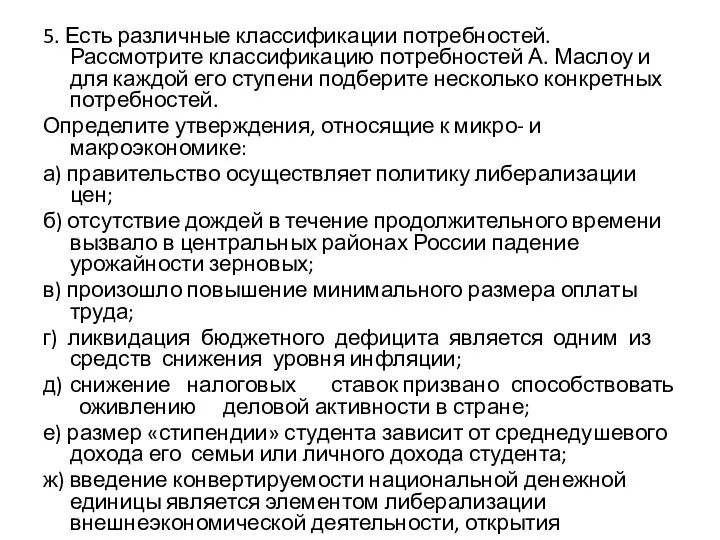 5. Есть различные классификации потребностей. Рассмотрите классификацию потребностей А. Маслоу и для каждой его ступени подберите несколько конкретных потребностей.

Определите утверждения, относящие к микро- и макроэкономике:

а) правительство осуществляет политику либерализации цен;

б) отсутствие дождей в течение продолжительного времени вызвало в центральных районах России падение урожайности зерновых;

в) произошло повышение минимального размера оплаты труда;

г) ликвидация бюджетного дефицита является одним из средств снижения уровня инфляции;

д) снижение налоговых ставок призвано способствовать оживлению деловой активности в стране;

е) размер «стипендии» студента зависит от среднедушевого дохода его семьи или личного дохода студента;

ж) введение конвертируемости национальной денежной единицы является элементом либерализации внешнеэкономической деятельности, открытия